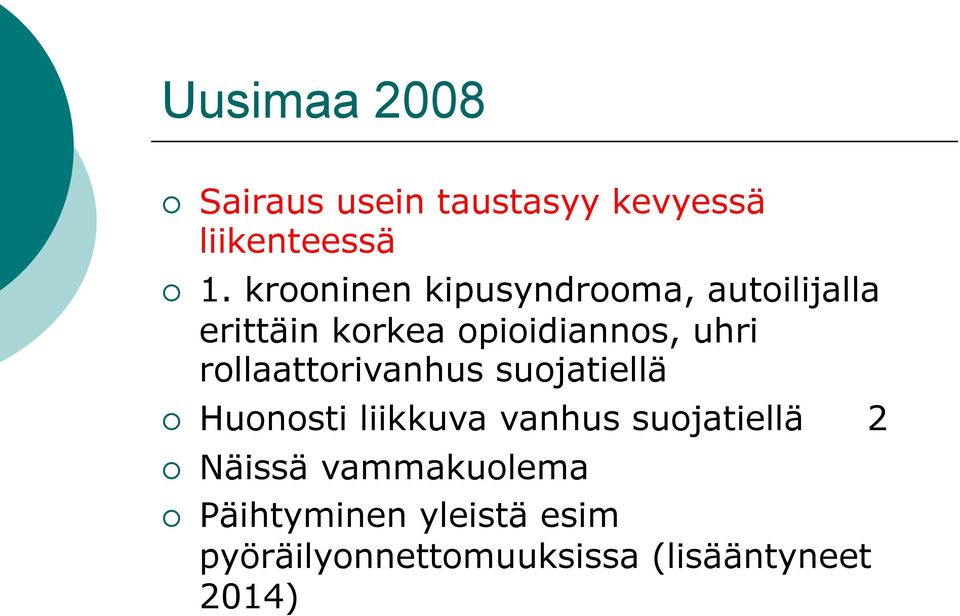 Uusimaa 2008

○ Sairaus usein taustasyy kevyessä liikenteessä
○ 1. krooninen kipusyndrooma, autoilijalla erittäin korkea opioidiannos, uhri rollaattorivanhus suojatiellä
○ Huonosti liikkuva vanhus suojatiellä 2
○ Näissä vammakuolema
○ Päihtyminen yleistä esim pyöräilyonnettomuuksissa (lisääntyneet 2014)